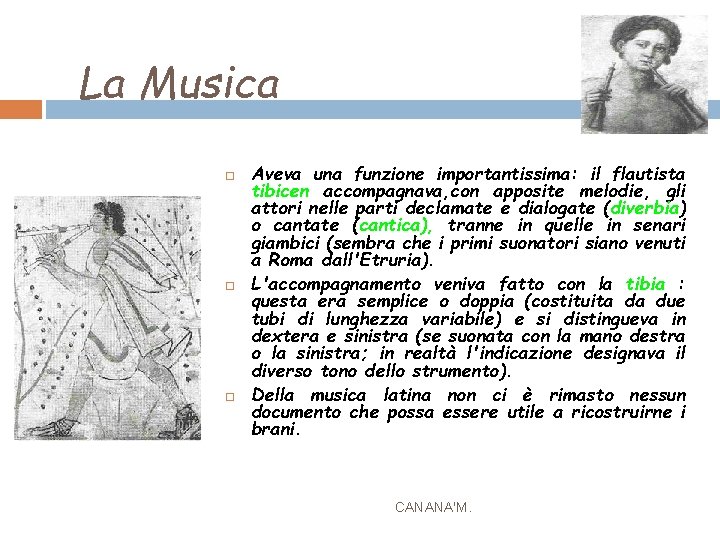 La Musica

Aveva una funzione importantissima: il flautista tibicen accompagnava,con apposite melodie, gli attori nelle parti declamate e dialogate (diverbia) o cantate (cantica), tranne in quelle in senari giambici (sembra che i primi suonatori siano venuti a Roma dall'Etruria).

L'accompagnamento veniva fatto con la tibia : questa era semplice o doppia (costituita da due tubi di lunghezza variabile) e si distingueva in dextera e sinistra (se suonata con la mano destra o la sinistra; in realtà l'indicazione designava il diverso tono dello strumento).

Della musica latina non ci è rimasto nessun documento che possa essere utile a ricostruirne i brani.

CANANA'M.